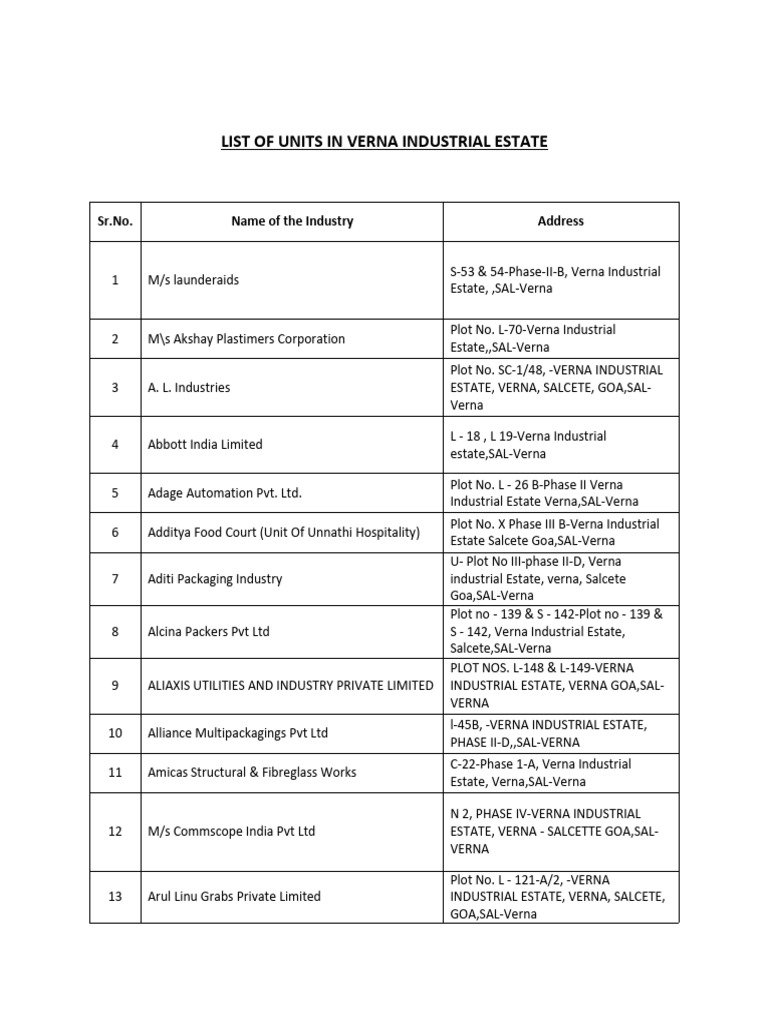 LIST OF UNITS IN VERNA INDUSTRIAL ESTATE

| Sr.No. | Name of the Industry | Address |
|---|---|---|
| 1 | M/s launderaids | S-53 & 54-Phase-II-B, Verna Industrial Estate, ,SAL-Verna |
| 2 | M\s Akshay Plastimers Corporation | Plot No. L-70-Verna Industrial Estate,,SAL-Verna |
| 3 | A. L. Industries | Plot No. SC-1/48, -VERNA INDUSTRIAL ESTATE, VERNA, SALCETE, GOA,SAL-Verna |
| 4 | Abbott India Limited | L - 18 , L 19-Verna Industrial estate,SAL-Verna |
| 5 | Adage Automation Pvt. Ltd. | Plot No. L - 26 B-Phase II Verna Industrial Estate Verna,SAL-Verna |
| 6 | Additya Food Court (Unit Of Unnathi Hospitality) | Plot No. X Phase III B-Verna Industrial Estate Salcete Goa,SAL-Verna |
| 7 | Aditi Packaging Industry | U- Plot No III-phase II-D, Verna industrial Estate, verna, Salcete Goa,SAL-Verna |
| 8 | Alcina Packers Pvt Ltd | Plot no - 139 & S - 142-Plot no - 139 & S - 142, Verna Industrial Estate, Salcete,SAL-Verna |
| 9 | ALIAXIS UTILITIES AND INDUSTRY PRIVATE LIMITED | PLOT NOS. L-148 & L-149-VERNA INDUSTRIAL ESTATE, VERNA GOA,SAL-VERNA |
| 10 | Alliance Multipackagings Pvt Ltd | l-45B, -VERNA INDUSTRIAL ESTATE, PHASE II-D,,SAL-VERNA |
| 11 | Amicas Structural & Fibreglass Works | C-22-Phase 1-A, Verna Industrial Estate, Verna,SAL-Verna |
| 12 | M/s Commscope India Pvt Ltd | N 2, PHASE IV-VERNA INDUSTRIAL ESTATE, VERNA - SALCETTE GOA,SAL-VERNA |
| 13 | Arul Linu Grabs Private Limited | Plot No. L - 121-A/2, -VERNA INDUSTRIAL ESTATE, VERNA, SALCETE, GOA,SAL-Verna |